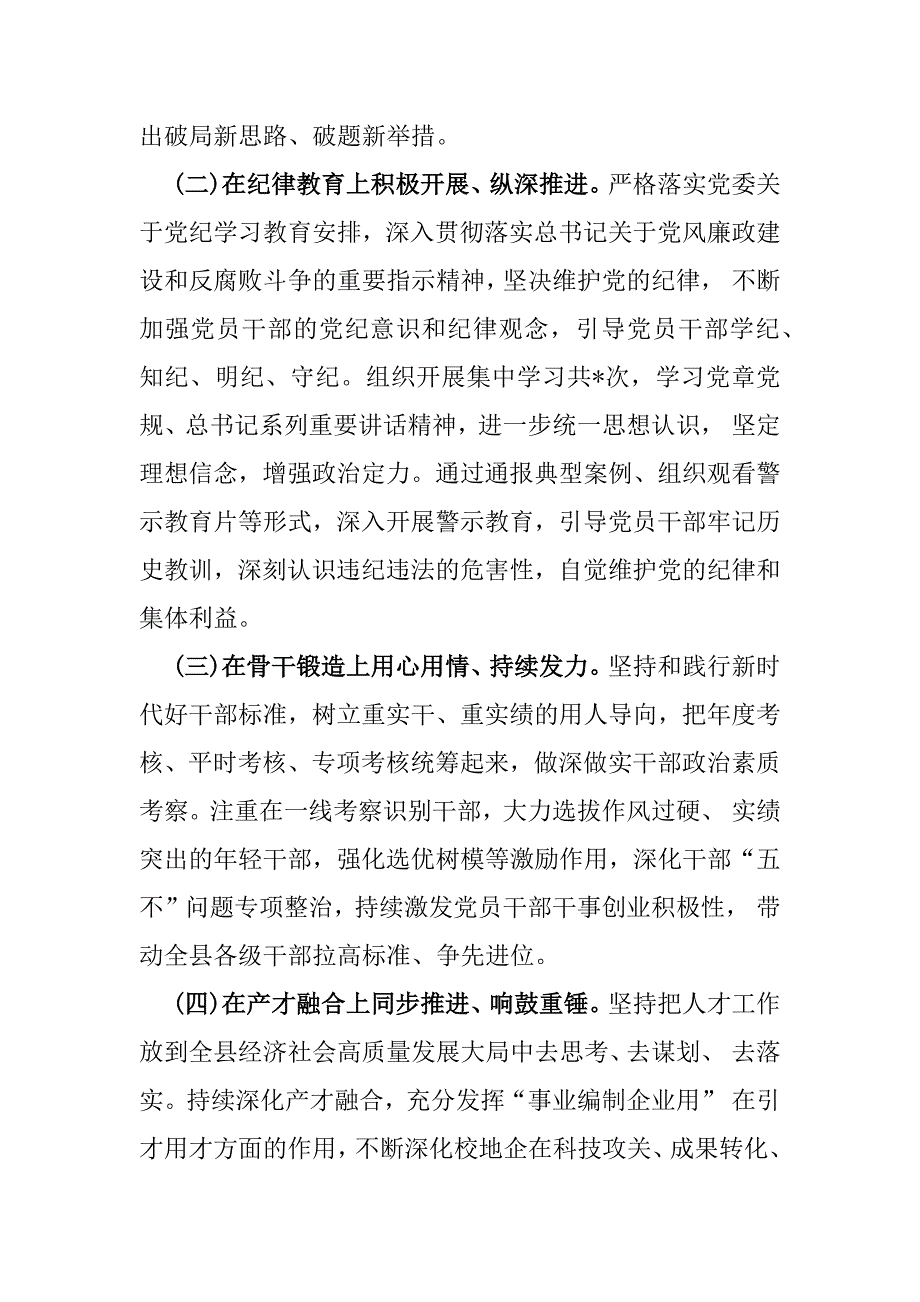 出破局新思路、破题新举措。

(二)在纪律教育上积极开展、纵深推进。严格落实党委关于党纪学习教育安排，深入贯彻落实总书记关于党风廉政建设和反腐败斗争的重要指示精神，坚决维护党的纪律，不断加强党员干部的党纪意识和纪律观念，引导党员干部学纪、知纪、明纪、守纪。组织开展集中学习共*次，学习党章党规、总书记系列重要讲话精神，进一步统一思想认识，坚定理想信念，增强政治定力。通过通报典型案例、组织观看警示教育片等形式，深入开展警示教育，引导党员干部牢记历史教训，深刻认识违纪违法的危害性，自觉维护党的纪律和集体利益。

(三)在骨干锻造上用心用情、持续发力。坚持和践行新时代好干部标准，树立重实干、重实绩的用人导向，把年度考核、平时考核、专项考核统筹起来，做深做实干部政治素质考察。注重在一线考察识别干部，大力选拔作风过硬、实绩突出的年轻干部，强化选优树模等激励作用，深化干部“五不”问题专项整治，持续激发党员干部干事创业积极性，带动全县各级干部拉高标准、争先进位。

(四)在产才融合上同步推进、响鼓重锤。坚持把人才工作放到全县经济社会高质量发展大局中去思考、去谋划、去落实。持续深化产才融合，充分发挥“事业编制企业用”在引才用才方面的作用，不断深化校地企在科技攻关、成果转化、